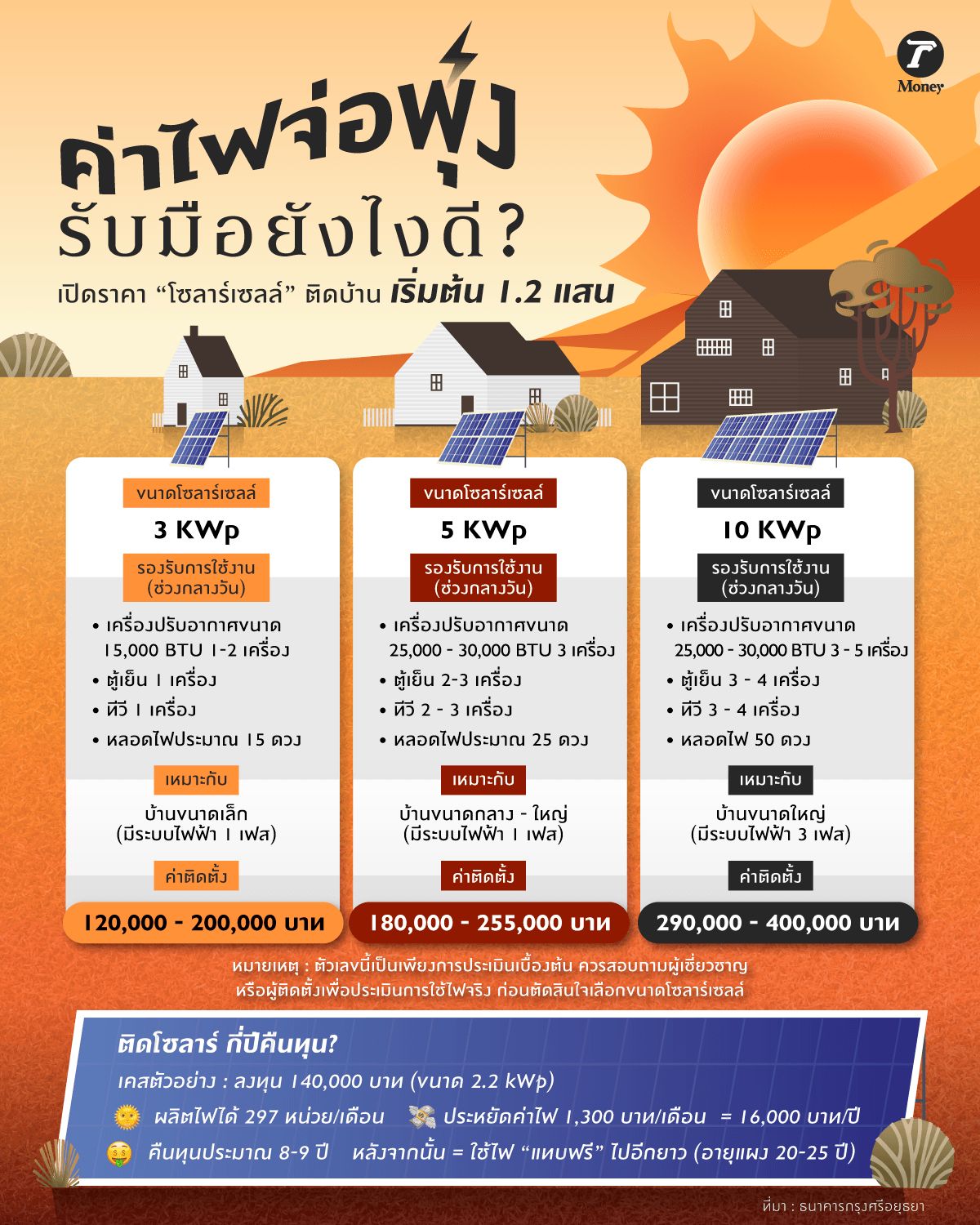 T Money

ค่าไฟจ่อพุ่ง
รับมือยังไงดี?
เปิดราคา “โซลาร์เซลล์” ติดบ้าน เริ่มต้น 1.2 แสน

ขนาดโซลาร์เซลล์
3 KWp
รองรับการใช้งาน (ช่วงกลางวัน)
• เครื่องปรับอากาศขนาด 15,000 BTU 1-2 เครื่อง
• ตู้เย็น 1 เครื่อง
• ทีวี 1 เครื่อง
• หลอดไฟประมาณ 15 ดวง
เหมาะกับ
บ้านขนาดเล็ก (มีระบบไฟฟ้า 1 เฟส)
ค่าติดตั้ง
120,000 - 200,000 บาท

ขนาดโซลาร์เซลล์
5 KWp
รองรับการใช้งาน (ช่วงกลางวัน)
• เครื่องปรับอากาศขนาด 25,000 - 30,000 BTU 3 เครื่อง
• ตู้เย็น 2-3 เครื่อง
• ทีวี 2 - 3 เครื่อง
• หลอดไฟประมาณ 25 ดวง
เหมาะกับ
บ้านขนาดกลาง - ใหญ่ (มีระบบไฟฟ้า 1 เฟส)
ค่าติดตั้ง
180,000 - 255,000 บาท

ขนาดโซลาร์เซลล์
10 KWp
รองรับการใช้งาน (ช่วงกลางวัน)
• เครื่องปรับอากาศขนาด 25,000 - 30,000 BTU 3 - 5 เครื่อง
• ตู้เย็น 3 - 4 เครื่อง
• ทีวี 3 - 4 เครื่อง
• หลอดไฟ 50 ดวง
เหมาะกับ
บ้านขนาดใหญ่ (มีระบบไฟฟ้า 3 เฟส)
ค่าติดตั้ง
290,000 - 400,000 บาท

หมายเหตุ : ตัวเลขนี้เป็นเพียงการประเมินเบื้องต้น ควรสอบถามผู้เชี่ยวชาญ หรือผู้ติดตั้งเพื่อประเมินการใช้ไฟจริง ก่อนตัดสินใจเลือกขนาดโซลาร์เซลล์

ติดโซลาร์ กี่ปีคืนทุน?
เคสตัวอย่าง : ลงทุน 140,000 บาท (ขนาด 2.2 kWp)
ผลิตไฟได้ 297 หน่วย/เดือน ประหยัดค่าไฟ 1,300 บาท/เดือน = 16,000 บาท/ปี
คืนทุนประมาณ 8-9 ปี หลังจากนั้น = ใช้ไฟ “แทบฟรี” ไปอีกยาว (อายุแผง 20-25 ปี)

ที่มา : ธนาคารกรุงศรีอยุธยา